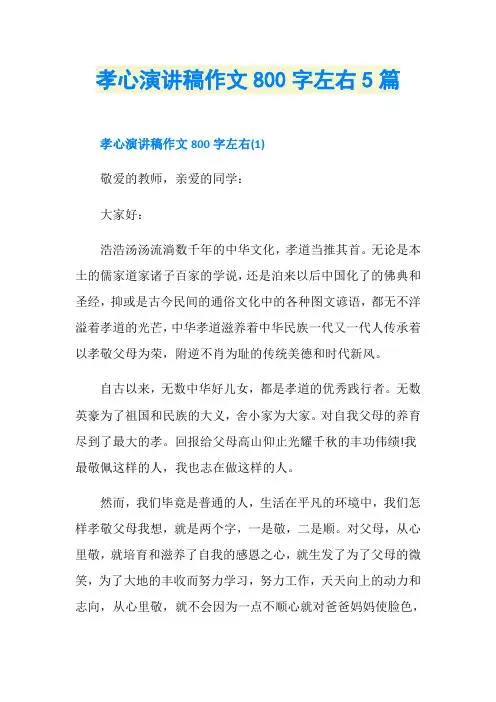 孝心演讲稿作文 800 字左右 5 篇

孝心演讲稿作文 800 字左右(1)

敬爱的教师，亲爱的同学：

大家好：

浩浩汤汤流淌数千年的中华文化，孝道当推其首。无论是本土的儒家道家诸子百家的学说，还是泊来以后中国化了的佛典和圣经，抑或是古今民间的通俗文化中的各种图文谚语，都无不洋溢着孝道的光芒，中华孝道滋养着中华民族一代又一代人传承着以孝敬父母为荣，附逆不肖为耻的传统美德和时代新风。

自古以来，无数中华好儿女，都是孝道的优秀践行者。无数英豪为了祖国和民族的大义，舍小家为大家。对自我父母的养育尽到了最大的孝。回报给父母高山仰止光耀千秋的丰功伟绩!我最敬佩这样的人，我也志在做这样的人。

然而，我们毕竟是普通的人，生活在平凡的环境中，我们怎样孝敬父母我想，就是两个字，一是敬，二是顺。对父母，从心里敬，就培育和滋养了自我的感恩之心，就生发了为了父母的微笑，为了大地的丰收而努力学习，努力工作，天天向上的动力和志向，从心里敬，就不会因为一点不顺心就对爸爸妈妈使脸色，